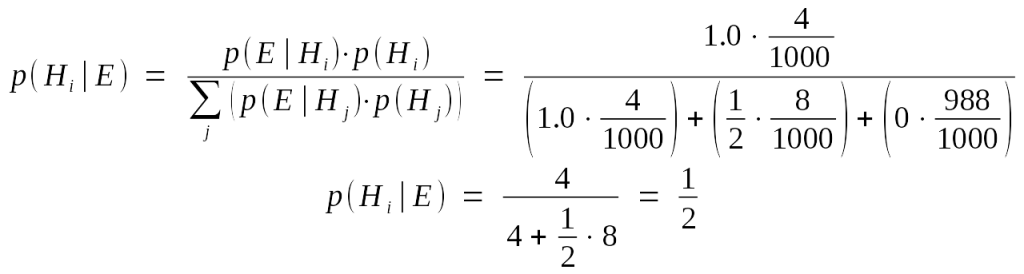 $p(H_i \mid E) = \frac{p(E \mid H_i) \cdot p(H_i)}{\sum_j \left( p(E \mid H_j) \cdot p(H_j) \right)} = \frac{1.0 \cdot \frac{4}{1000}}{\left(1.0 \cdot \frac{4}{1000}\right) + \left(\frac{1}{2} \cdot \frac{8}{1000}\right) + \left(0 \cdot \frac{988}{1000}\right)}$

$p(H_i \mid E) = \frac{4}{4 + \frac{1}{2} \cdot 8} = \frac{1}{2}$